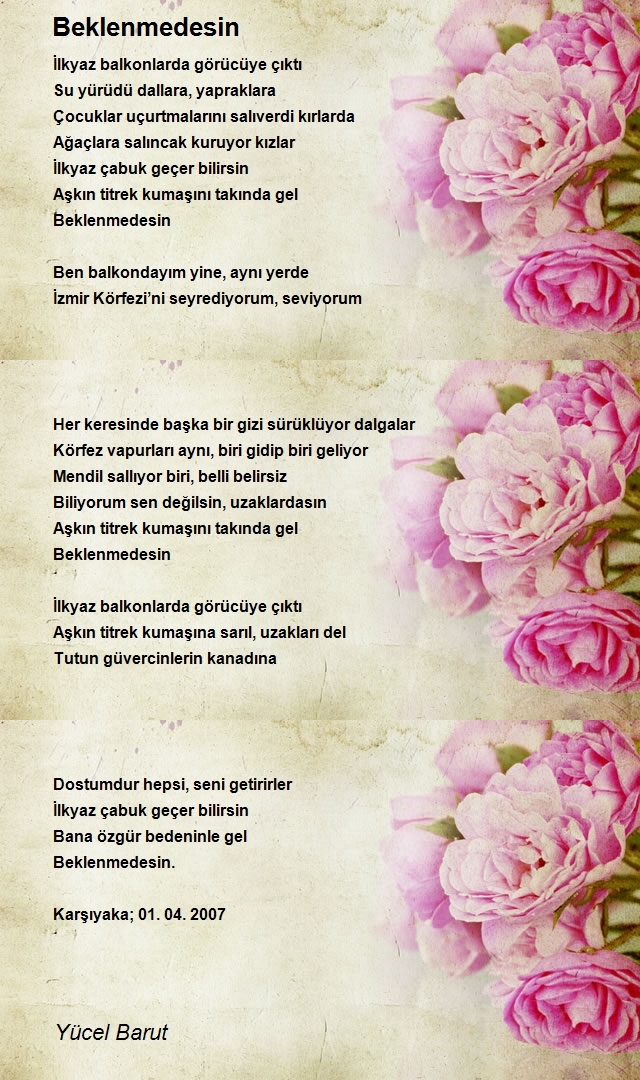 Beklenmedesin

İlkyaz balkonlarda görücüye çıktı
Su yürüdü dallara, yapraklara
Çocuklar uçurtmalarını salıverdi kırlarda
Ağaçlara salıncak kuruyor kızlar
İlkyaz çabuk geçer bilirsin
Aşkın titrek kumaşını takında gel
Beklenmedesin

Ben balkondayım yine, aynı yerde
İzmir Körfezi'ni seyrediyorum, seviyorum

Her keresinde başka bir gizi sürüklüyor dalgalar
Körfez vapurları aynı, biri gidip biri geliyor
Mendil sallıyor biri, belli belirsiz
Biliyorum sen değilsin, uzaklardasın
Aşkın titrek kumaşını takında gel
Beklenmedesin

İlkyaz balkonlarda görücüye çıktı
Aşkın titrek kumaşına sarıl, uzakları del
Tutun güvercinlerin kanadına

Dostumdur hepsi, seni getirirler
İlkyaz çabuk geçer bilirsin
Bana özgür bedeninle gel
Beklenmedesin.

Karşıyaka; 01. 04. 2007

Yücel Barut